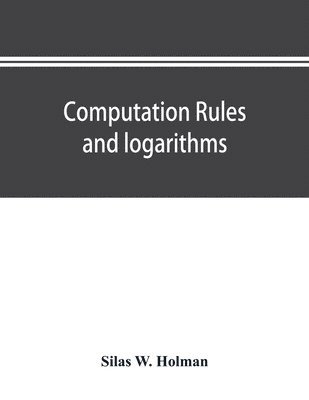 Computation Rules and logarithms

Silas W. Holman